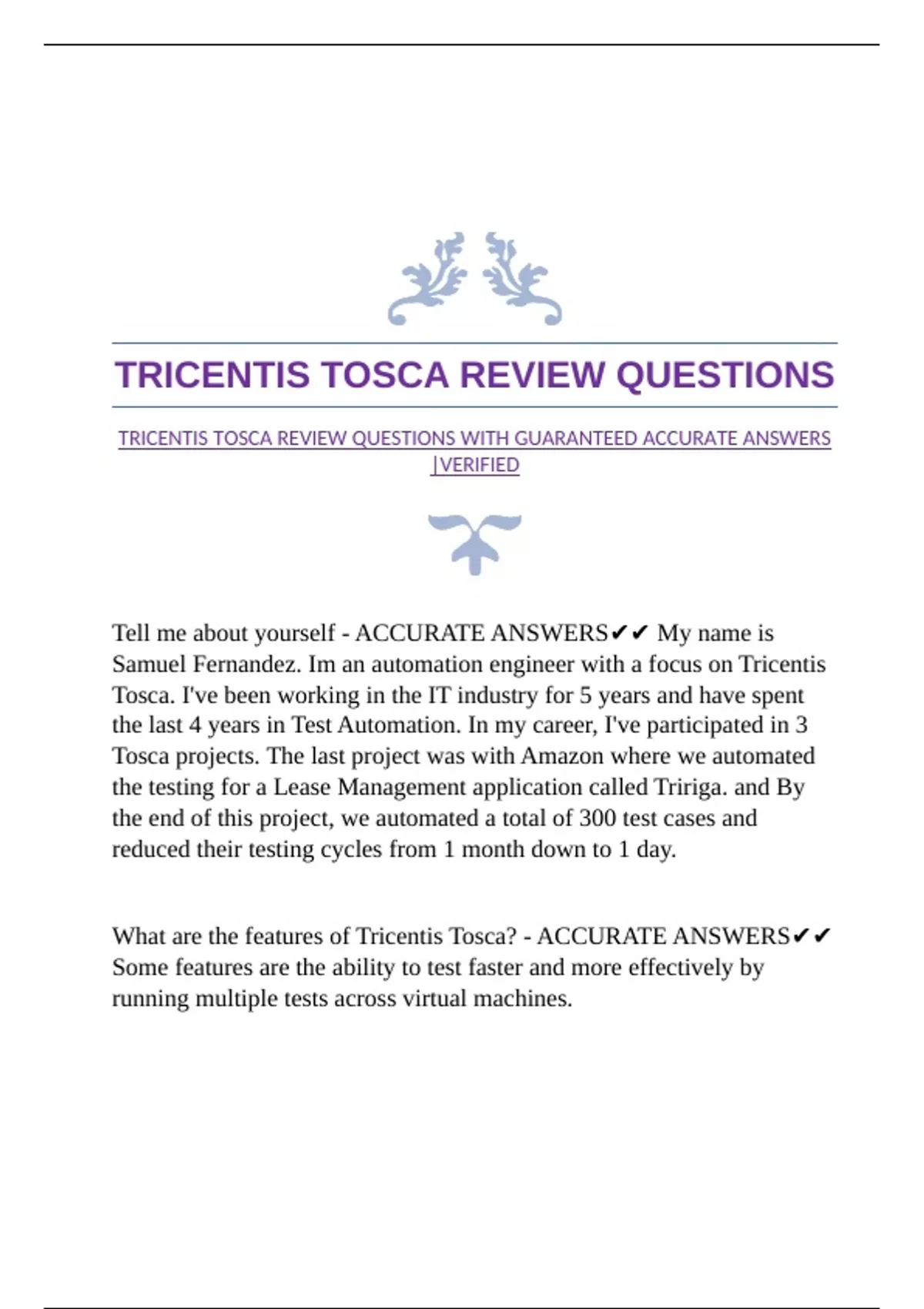 TRICENTIS TOSCA REVIEW QUESTIONS

TRICENTIS TOSCA REVIEW QUESTIONS WITH GUARANTEED ACCURATE ANSWERS |VERIFIED

Tell me about yourself - ACCURATE ANSWERS✔✔ My name is Samuel Fernandez. Im an automation engineer with a focus on Tricentis Tosca. I've been working in the IT industry for 5 years and have spent the last 4 years in Test Automation. In my career, I've participated in 3 Tosca projects. The last project was with Amazon where we automated the testing for a Lease Management application called Tririga. and By the end of this project, we automated a total of 300 test cases and reduced their testing cycles from 1 month down to 1 day.

What are the features of Tricentis Tosca? - ACCURATE ANSWERS✔✔ Some features are the ability to test faster and more effectively by running multiple tests across virtual machines.